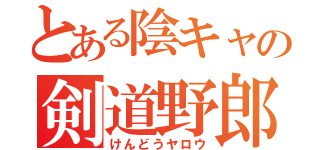 とある陰キャの
剣道野郎
けんどうヤロウ